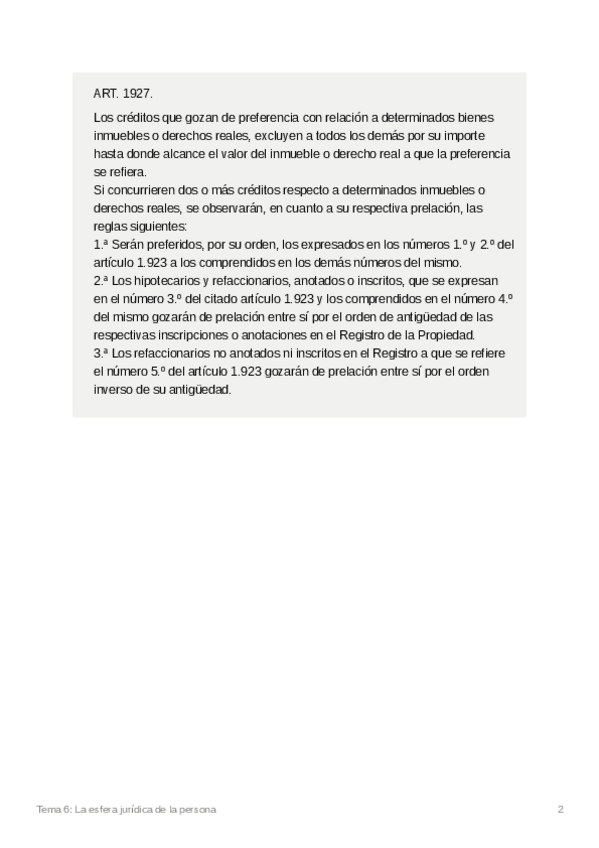 ART. 1927.

Los créditos que gozan de preferencia con relación a determinados bienes inmuebles o derechos reales, excluyen a todos los demás por su importe hasta donde alcance el valor del inmueble o derecho real a que la preferencia se refiera.
Si concurrieren dos o más créditos respecto a determinados inmuebles o derechos reales, se observarán, en cuanto a su respectiva prelación, las reglas siguientes:
1.ª Serán preferidos, por su orden, los expresados en los números 1.º y 2.º del artículo 1.923 a los comprendidos en los demás números del mismo.
2.ª Los hipotecarios y refaccionarios, anotados o inscritos, que se expresan en el número 3.º del citado artículo 1.923 y los comprendidos en el número 4.º del mismo gozarán de prelación entre sí por el orden de antigüedad de las respectivas inscripciones o anotaciones en el Registro de la Propiedad.
3.ª Los refaccionarios no anotados ni inscritos en el Registro a que se refiere el número 5.º del artículo 1.923 gozarán de prelación entre sí por el orden inverso de su antigüedad.

Tema 6: La esfera jurídica de la persona

2